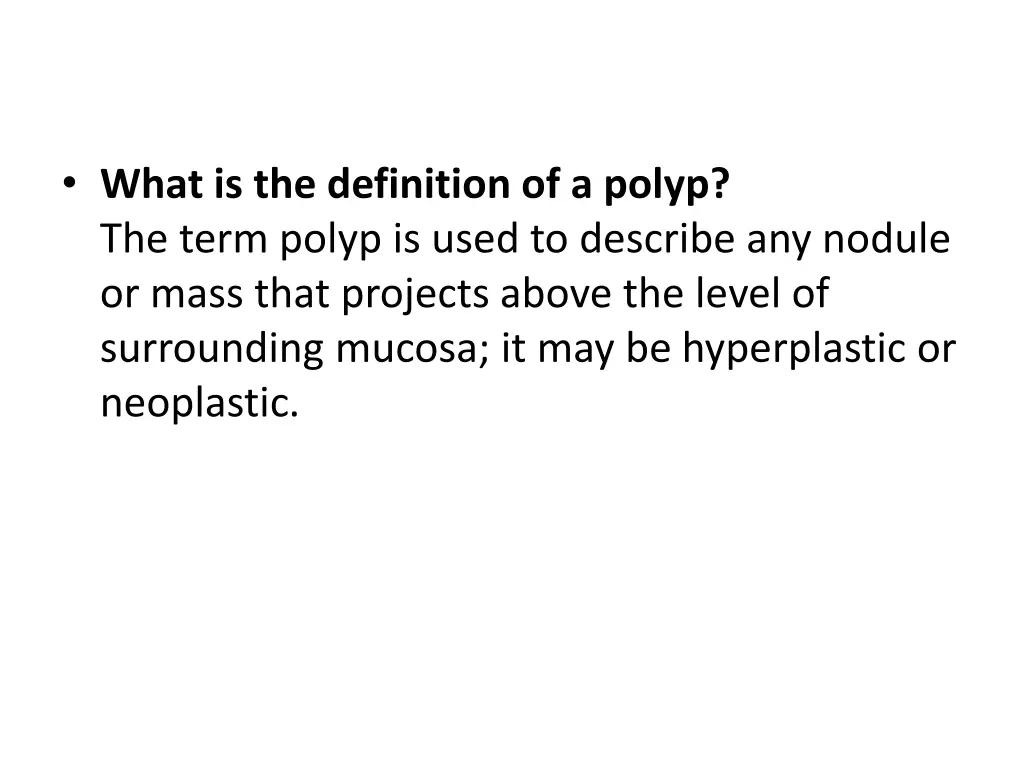 • What is the definition of a polyp?
The term polyp is used to describe any nodule or mass that projects above the level of surrounding mucosa; it may be hyperplastic or neoplastic.